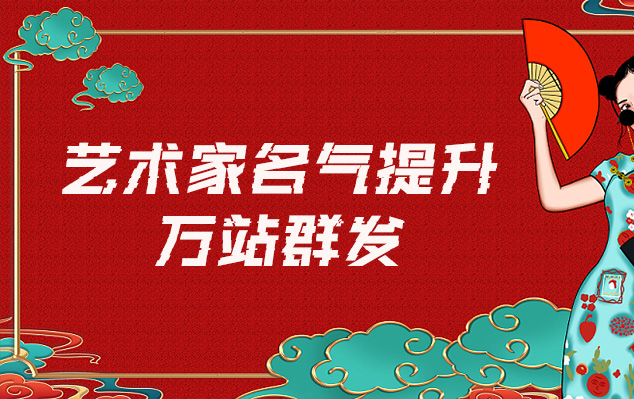 艺术家名气提升
万站群发